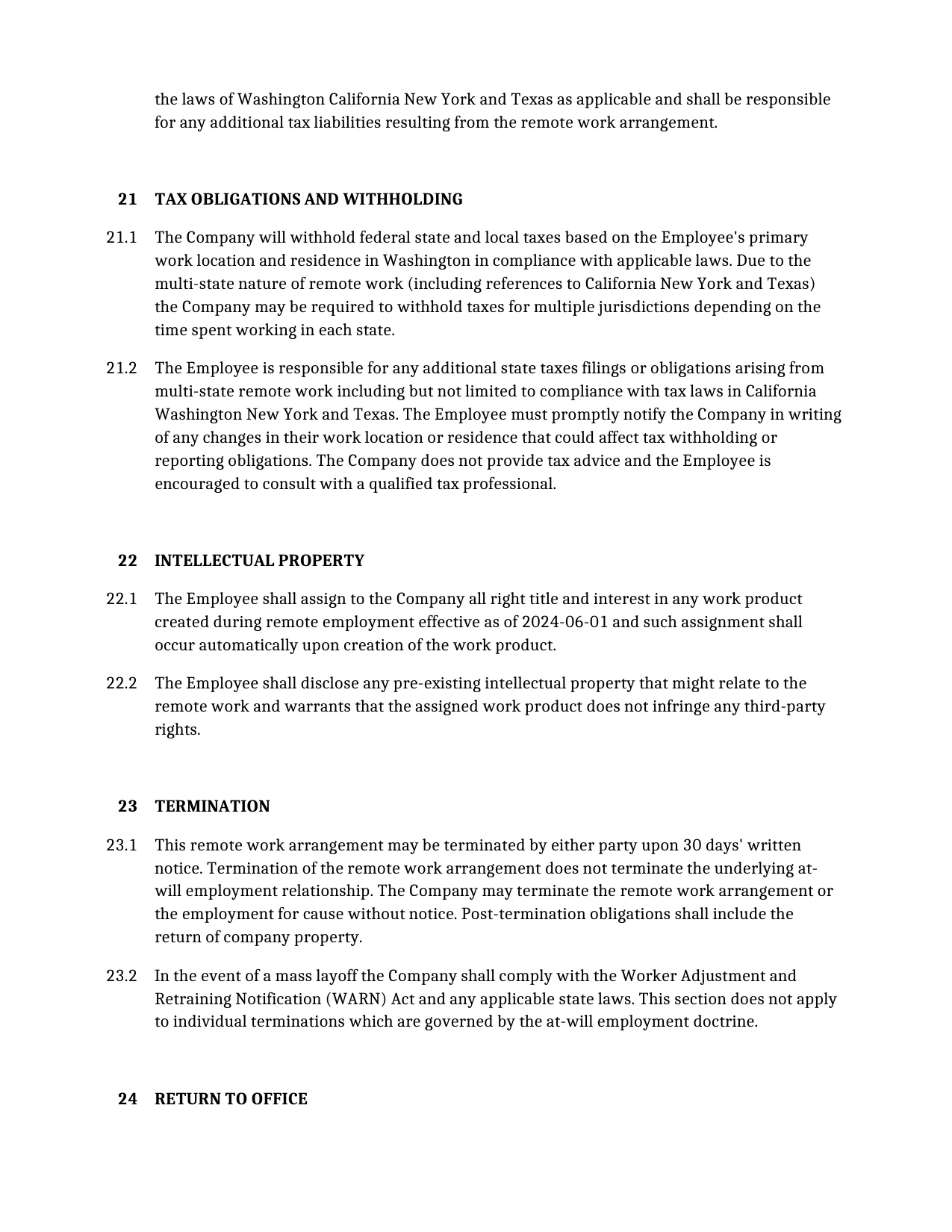 the laws of Washington California New York and Texas as applicable and shall be responsible for any additional tax liabilities resulting from the remote work arrangement.

21 TAX OBLIGATIONS AND WITHHOLDING

21.1 The Company will withhold federal state and local taxes based on the Employee's primary work location and residence in Washington in compliance with applicable laws. Due to the multi-state nature of remote work (including references to California New York and Texas) the Company may be required to withhold taxes for multiple jurisdictions depending on the time spent working in each state.

21.2 The Employee is responsible for any additional state taxes filings or obligations arising from multi-state remote work including but not limited to compliance with tax laws in California Washington New York and Texas. The Employee must promptly notify the Company in writing of any changes in their work location or residence that could affect tax withholding or reporting obligations. The Company does not provide tax advice and the Employee is encouraged to consult with a qualified tax professional.

22 INTELLECTUAL PROPERTY

22.1 The Employee shall assign to the Company all right title and interest in any work product created during remote employment effective as of 2024-06-01 and such assignment shall occur automatically upon creation of the work product.

22.2 The Employee shall disclose any pre-existing intellectual property that might relate to the remote work and warrants that the assigned work product does not infringe any third-party rights.

23 TERMINATION

23.1 This remote work arrangement may be terminated by either party upon 30 days' written notice. Termination of the remote work arrangement does not terminate the underlying at-will employment relationship. The Company may terminate the remote work arrangement or the employment for cause without notice. Post-termination obligations shall include the return of company property.

23.2 In the event of a mass layoff the Company shall comply with the Worker Adjustment and Retraining Notification (WARN) Act and any applicable state laws. This section does not apply to individual terminations which are governed by the at-will employment doctrine.

24 RETURN TO OFFICE